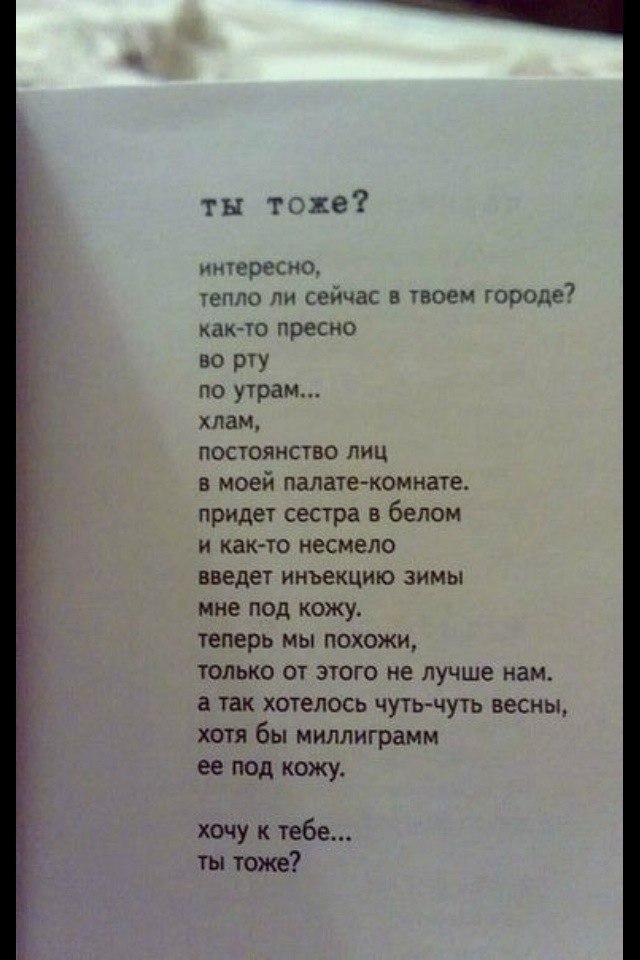 ты тоже?

интересно,
тепло ли сейчас в твоем городе?
как-то пресно
во рту
по утрам...
хлам,
постоянство лиц
в моей палате-комнате.
придет сестра в белом
и как-то несмело
введет инъекцию зимы
мне под кожу.
теперь мы похожи,
только от этого не лучше нам.
а так хотелось чуть-чуть весны,
хотя бы миллиграмм
ее под кожу.

хочу к тебе...
ты тоже?